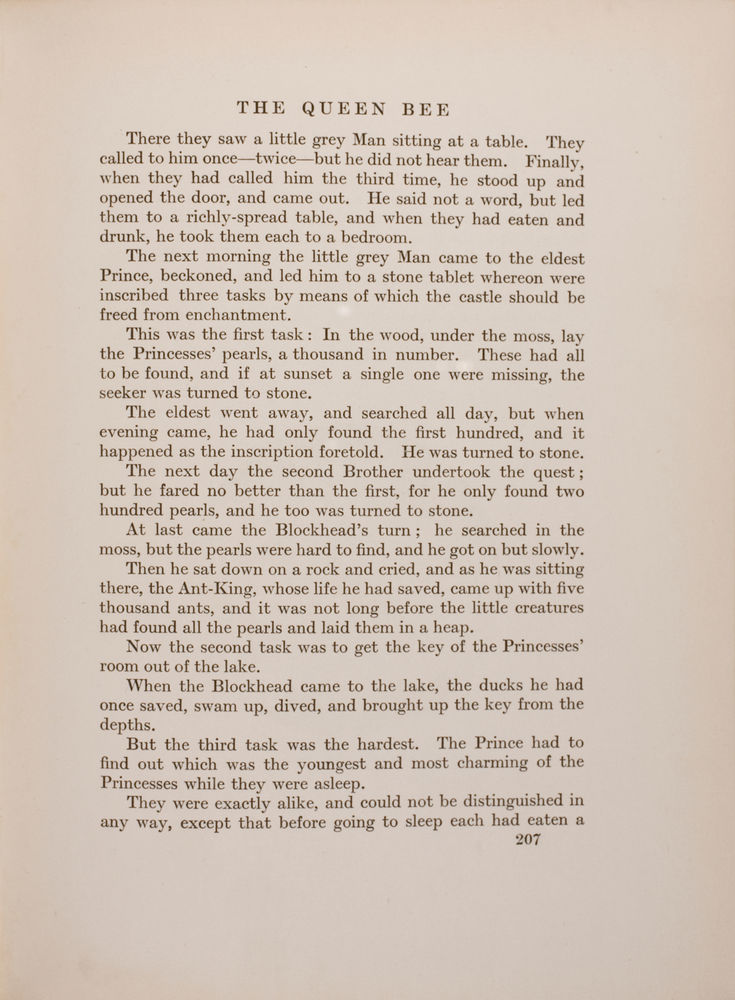 THE QUEEN BEE

There they saw a little grey Man sitting at a table. They called to him once—twice—but he did not hear them. Finally, when they had called him the third time, he stood up and opened the door, and came out. He said not a word, but led them to a richly-spread table, and when they had eaten and drunk, he took them each to a bedroom.

The next morning the little grey Man came to the eldest Prince, beckoned, and led him to a stone tablet whereon were inscribed three tasks by means of which the castle should be freed from enchantment.

This was the first task: In the wood, under the moss, lay the Princesses' pearls, a thousand in number. These had all to be found, and if at sunset a single one were missing, the seeker was turned to stone.

The eldest went away, and searched all day, but when evening came, he had only found the first hundred, and it happened as the inscription foretold. He was turned to stone.

The next day the second Brother undertook the quest; but he fared no better than the first, for he only found two hundred pearls, and he too was turned to stone.

At last came the Blockhead's turn; he searched in the moss, but the pearls were hard to find, and he got on but slowly.

Then he sat down on a rock and cried, and as he was sitting there, the Ant-King, whose life he had saved, came up with five thousand ants, and it was not long before the little creatures had found all the pearls and laid them in a heap.

Now the second task was to get the key of the Princesses' room out of the lake.

When the Blockhead came to the lake, the ducks he had once saved, swam up, dived, and brought up the key from the depths.

But the third task was the hardest. The Prince had to find out which was the youngest and most charming of the Princesses while they were asleep.

They were exactly alike, and could not be distinguished in any way, except that before going to sleep each had eaten a

207